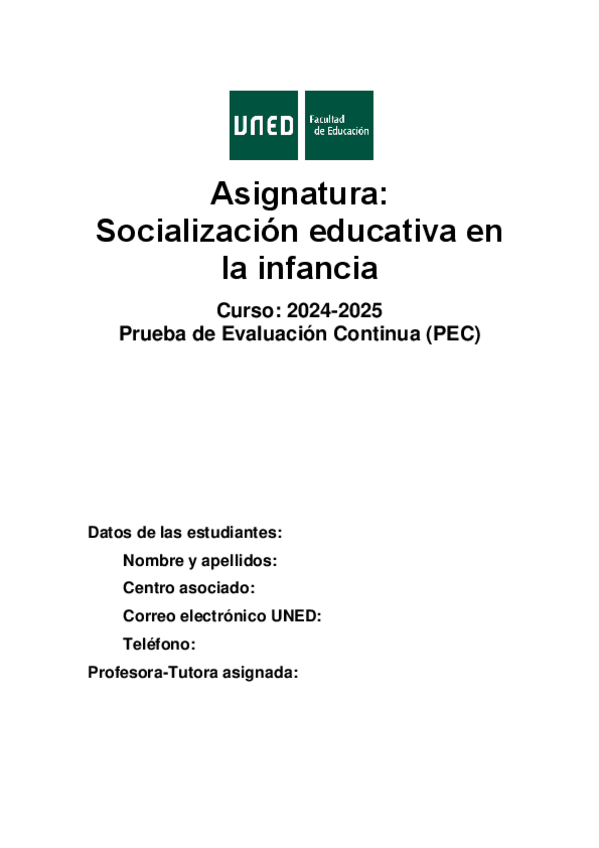 UNED Facultad de Educación

Asignatura:
Socialización educativa en la infancia

Curso: 2024-2025
Prueba de Evaluación Continua (PEC)

Datos de las estudiantes:
Nombre y apellidos:
Centro asociado:
Correo electrónico UNED:
Teléfono:
Profesora-Tutora asignada: